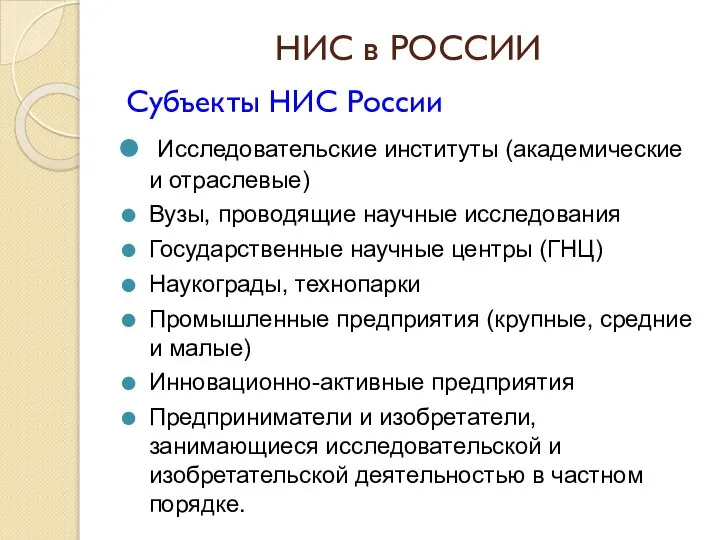 НИС в РОССИИ

Субъекты НИС России

Исследовательские институты (академические и отраслевые)

Вузы, проводящие научные исследования

Государственные научные центры (ГНЦ)

Наукограды, технопарки

Промышленные предприятия (крупные, средние и малые)

Инновационно-активные предприятия

Предприниматели и изобретатели, занимающиеся исследовательской и изобретательской деятельностью в частном порядке.